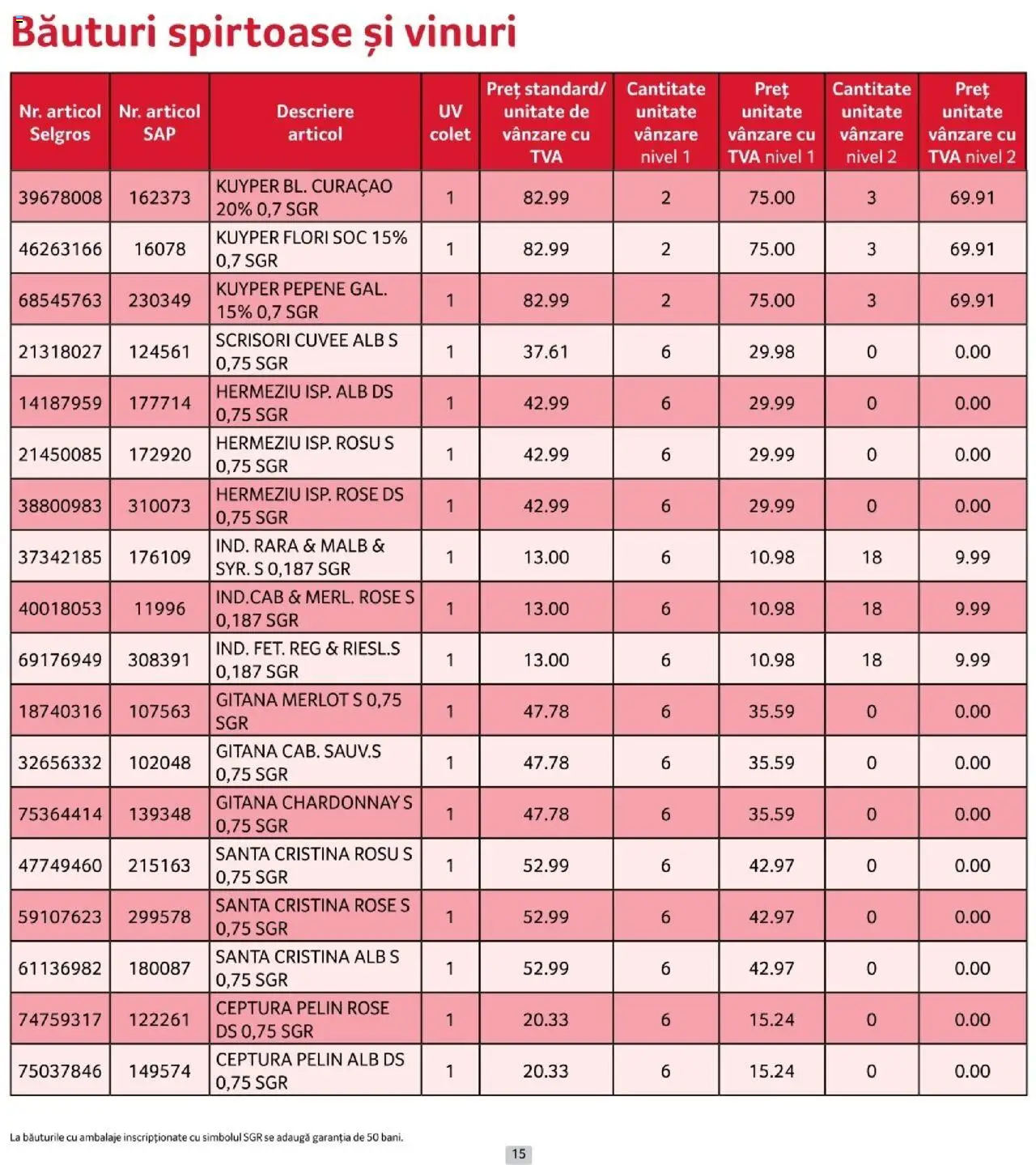 Băuturi spirtoase și vinuri

| Nr. articol Selgros | Nr. articol SAP | Descriere articol | UV colet | Preț standard/ unitate de vânzare cu TVA | Cantitate unitate vânzare nivel 1 | Preț unitate vânzare cu TVA nivel 1 | Cantitate unitate vânzare nivel 2 | Preț unitate vânzare cu TVA nivel 2 |
|---|---|---|---|---|---|---|---|---|
| 39678008 | 162373 | KUYPER BL. CURAÇAO 20% 0,7 SGR | 1 | 82.99 | 2 | 75.00 | 3 | 69.91 |
| 46263166 | 16078 | KUYPER FLORI SOC 15% 0,7 SGR | 1 | 82.99 | 2 | 75.00 | 3 | 69.91 |
| 68545763 | 230349 | KUYPER PEPENE GAL. 15% 0,7 SGR | 1 | 82.99 | 2 | 75.00 | 3 | 69.91 |
| 21318027 | 124561 | SCRISORI CUVEE ALB S 0,75 SGR | 1 | 37.61 | 6 | 29.98 | 0 | 0.00 |
| 14187959 | 177714 | HERMEZIU ISP. ALB DS 0,75 SGR | 1 | 42.99 | 6 | 29.99 | 0 | 0.00 |
| 21450085 | 172920 | HERMEZIU ISP. ROSU S 0,75 SGR | 1 | 42.99 | 6 | 29.99 | 0 | 0.00 |
| 38800983 | 310073 | HERMEZIU ISP. ROSE DS 0,75 SGR | 1 | 42.99 | 6 | 29.99 | 0 | 0.00 |
| 37342185 | 176109 | IND. RARA & MALB & SYR. S 0,187 SGR | 1 | 13.00 | 6 | 10.98 | 18 | 9.99 |
| 40018053 | 11996 | IND.CAB & MERL. ROSE S 0,187 SGR | 1 | 13.00 | 6 | 10.98 | 18 | 9.99 |
| 69176949 | 308391 | IND. FET. REG & RIESL.S 0,187 SGR | 1 | 13.00 | 6 | 10.98 | 18 | 9.99 |
| 18740316 | 107563 | GITANA MERLOT S 0,75 SGR | 1 | 47.78 | 6 | 35.59 | 0 | 0.00 |
| 32656332 | 102048 | GITANA CAB. SAUV.S 0,75 SGR | 1 | 47.78 | 6 | 35.59 | 0 | 0.00 |
| 75364414 | 139348 | GITANA CHARDONNAY S 0,75 SGR | 1 | 47.78 | 6 | 35.59 | 0 | 0.00 |
| 47749460 | 215163 | SANTA CRISTINA ROSU S 0,75 SGR | 1 | 52.99 | 6 | 42.97 | 0 | 0.00 |
| 59107623 | 299578 | SANTA CRISTINA ROSE S 0,75 SGR | 1 | 52.99 | 6 | 42.97 | 0 | 0.00 |
| 61136982 | 180087 | SANTA CRISTINA ALB S 0,75 SGR | 1 | 52.99 | 6 | 42.97 | 0 | 0.00 |
| 74759317 | 122261 | CEPTURA PELIN ROSE DS 0,75 SGR | 1 | 20.33 | 6 | 15.24 | 0 | 0.00 |
| 75037846 | 149574 | CEPTURA PELIN ALB DS 0,75 SGR | 1 | 20.33 | 6 | 15.24 | 0 | 0.00 |

La băuturile cu ambalaje inscripționate cu simbolul SGR se adaugă garanția de 50 bani.

15